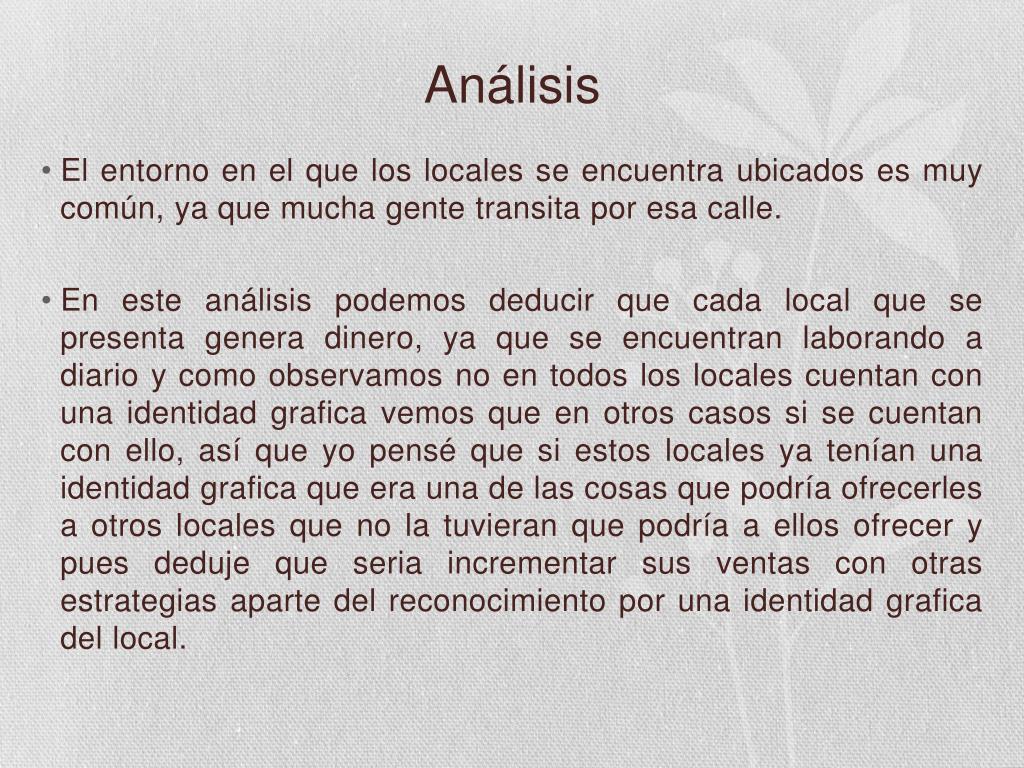 Análisis

• El entorno en el que los locales se encuentra ubicados es muy común, ya que mucha gente transita por esa calle.

• En este análisis podemos deducir que cada local que se presenta genera dinero, ya que se encuentran laborando a diario y como observamos no en todos los locales cuentan con una identidad grafica vemos que en otros casos si se cuentan con ello, así que yo pensé que si estos locales ya tenían una identidad grafica que era una de las cosas que podría ofrecerles a otros locales que no la tuvieran que podría a ellos ofrecer y pues deduje que seria incrementar sus ventas con otras estrategias aparte del reconocimiento por una identidad grafica del local.